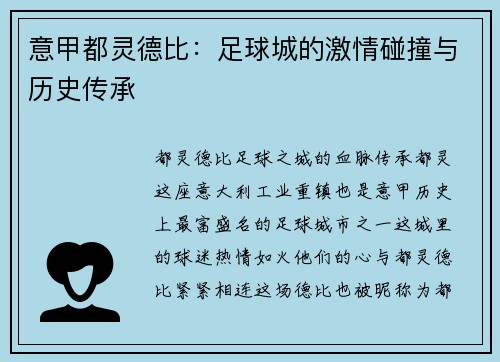 意甲都灵德比：足球城的激情碰撞与历史传承

都灵德比足球之城的血脉传承都灵这座意大利工业重镇也是意甲历史上最富盛名的足球城市之一这城里的球迷热情如火他们的心与都灵德比紧紧相连这场德比也被昵称为都